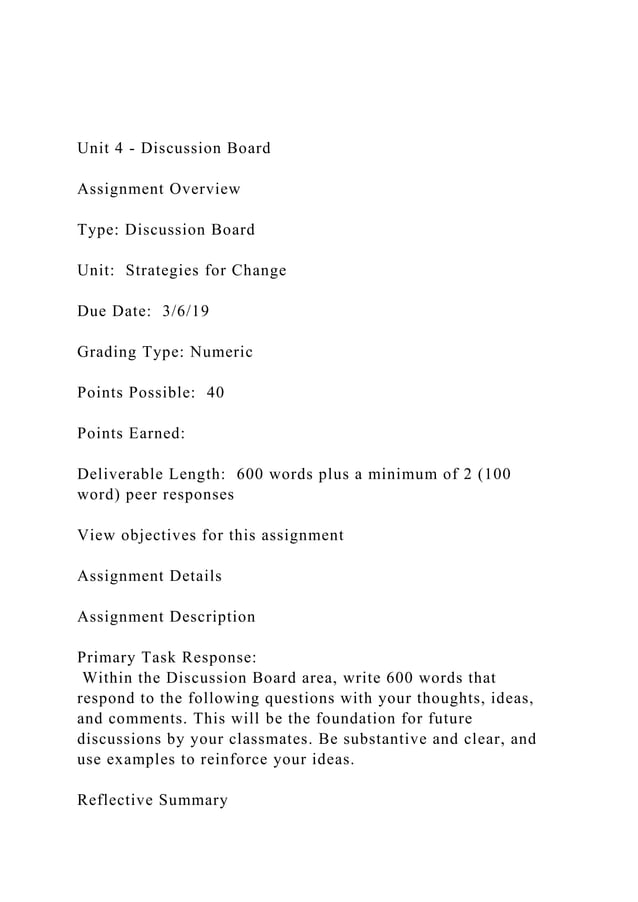 Unit 4 - Discussion Board

Assignment Overview

Type: Discussion Board

Unit: Strategies for Change

Due Date: 3/6/19

Grading Type: Numeric

Points Possible: 40

Points Earned:

Deliverable Length: 600 words plus a minimum of 2 (100 word) peer responses

View objectives for this assignment

Assignment Details

Assignment Description

Primary Task Response:
Within the Discussion Board area, write 600 words that respond to the following questions with your thoughts, ideas, and comments. This will be the foundation for future discussions by your classmates. Be substantive and clear, and use examples to reinforce your ideas.

Reflective Summary